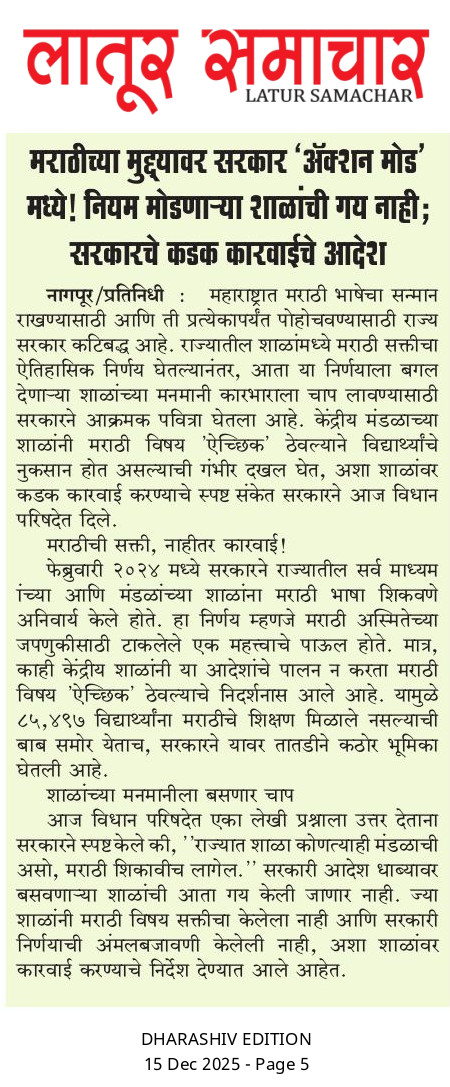 लातूर समाचार
LATUR SAMACHAR

मराठीच्या मुद्द्यावर सरकार 'ॲक्शन मोड' मध्ये! नियम मोडणाऱ्या शाळांची गय नाही; सरकारचे कडक कारवाईचे आदेश

नागपूर/प्रतिनिधी : महाराष्ट्रात मराठी भाषेचा सन्मान राखण्यासाठी आणि ती प्रत्येकापर्यंत पोहोचवण्यासाठी राज्य सरकार कटिबद्ध आहे. राज्यातील शाळांमध्ये मराठी सक्तीचा ऐतिहासिक निर्णय घेतल्यानंतर, आता या निर्णयाला बगल देणाऱ्या शाळांच्या मनमानी कारभाराला चाप लावण्यासाठी सरकारने आक्रमक पवित्रा घेतला आहे. केंद्रीय मंडळाच्या शाळांनी मराठी विषय 'ऐच्छिक' ठेवल्याने विद्यार्थ्यांचे नुकसान होत असल्याची गंभीर दखल घेत, अशा शाळांवर कडक कारवाई करण्याचे स्पष्ट संकेत सरकारने आज विधान परिषदेत दिले.

मराठीची सक्ती, नाहीतर कारवाई!

फेब्रुवारी २०२४ मध्ये सरकारने राज्यातील सर्व माध्यमांच्या आणि मंडळांच्या शाळांना मराठी भाषा शिकवणे अनिवार्य केले होते. हा निर्णय म्हणजे मराठी अस्मितेच्या जपणुकीसाठी टाकलेले एक महत्त्वाचे पाऊल होते. मात्र, काही केंद्रीय शाळांनी या आदेशांचे पालन न करता मराठी विषय 'ऐच्छिक' ठेवल्याचे निदर्शनास आले आहे. यामुळे ८५,४९७ विद्यार्थ्यांना मराठीचे शिक्षण मिळाले नसल्याची बाब समोर येताच, सरकारने यावर तातडीने कठोर भूमिका घेतली आहे.

शाळांच्या मनमानीला बसणार चाप

आज विधान परिषदेत एका लेखी प्रश्नाला उत्तर देताना सरकारने स्पष्टकेले की, ''राज्यात शाळा कोणत्याही मंडळाची असो, मराठी शिकावीच लागेल.'' सरकारी आदेश धाब्यावर बसवणाऱ्या शाळांची आता गय केली जाणार नाही. ज्या शाळांनी मराठी विषय सक्तीचा केलेला नाही आणि सरकारी निर्णयाची अंमलबजावणी केलेली नाही, अशा शाळांवर कारवाई करण्याचे निर्देश देण्यात आले आहेत.

DHARASHIV EDITION
15 Dec 2025 - Page 5